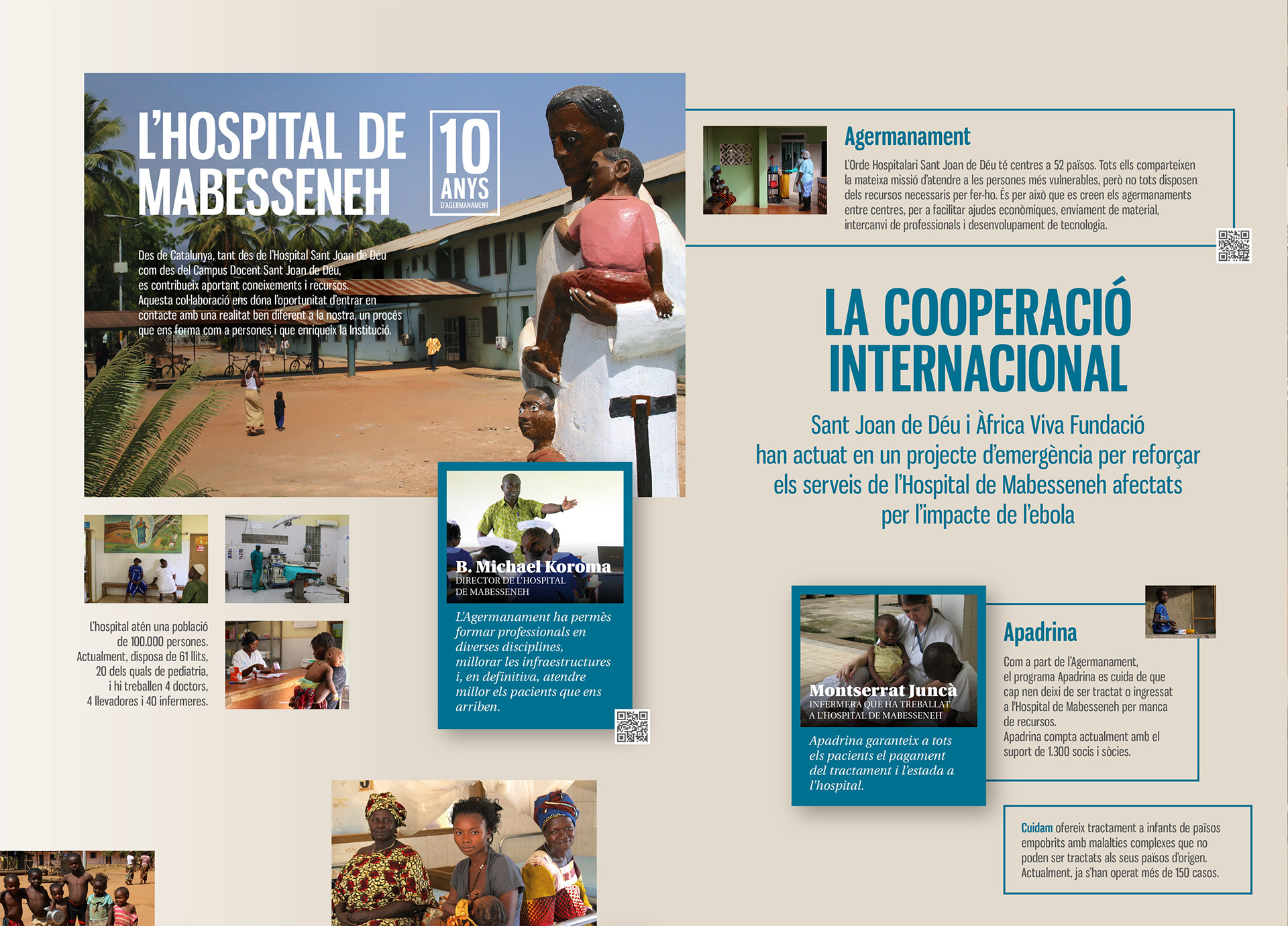 L'HOSPITAL DE MABESSENEH

10 ANYS D'AGERMANAMENT

Des de Catalunya, tant des de l'Hospital Sant Joan de Déu com des del Campus Docent Sant Joan de Déu, es contribueix aportant coneixements i recursos. Aquesta col·laboració ens dóna l'oportunitat d'entrar en contacte amb una realitat ben diferent a la nostra, un procés que ens forma com a persones i que enriqueix la Institució.

L'hospital atén una població de 100.000 persones. Actualment, disposa de 61 llits, 20 dels quals de pediatria, i hi treballen 4 doctors, 4 llevadores i 40 infermeres.

B. Michael Koroma
DIRECTOR DE L'HOSPITAL DE MABESSENEH

L'Agermanament ha permès formar professionals en diverses disciplines, millorar les infraestructures i, en definitiva, atendre millor els pacients que ens arriben.

Agermanament

L'Orde Hospitalari Sant Joan de Déu té centres a 52 països. Tots ells comparteixen la mateixa missió d'atendre a les persones més vulnerables, però no tots disposen dels recursos necessaris per fer-ho. És per això que es creen els agermanaments entre centres, per a facilitar ajudes econòmiques, enviament de material, intercanvi de professionals i desenvolupament de tecnologia.

LA COOPERACIÓ INTERNACIONAL

Sant Joan de Déu i Àfrica Viva Fundació han actuat en un projecte d'emergència per reforçar els serveis de l'Hospital de Mabesseneh afectats per l'impacte de l'ebola

Montserrat Juncà
INFERMERA QUE HA TREBALLAT A L'HOSPITAL DE MABESSENEH

Apadrina garanteix a tots els pacients el pagament del tractament i l'estada a l'hospital.

Apadrina

Com a part de l'Agermanament, el programa Apadrina es cuida de que cap nen deixi de ser tractat o ingressat a l'Hospital de Mabesseneh per manca de recursos.
Apadrina compta actualment amb el suport de 1.300 socis i sòcies.

Cuidam ofereix tractament a infants de països empobrits amb malalties complexes que no poden ser tractats als seus països d'origen. Actualment, ja s'han operat més de 150 casos.